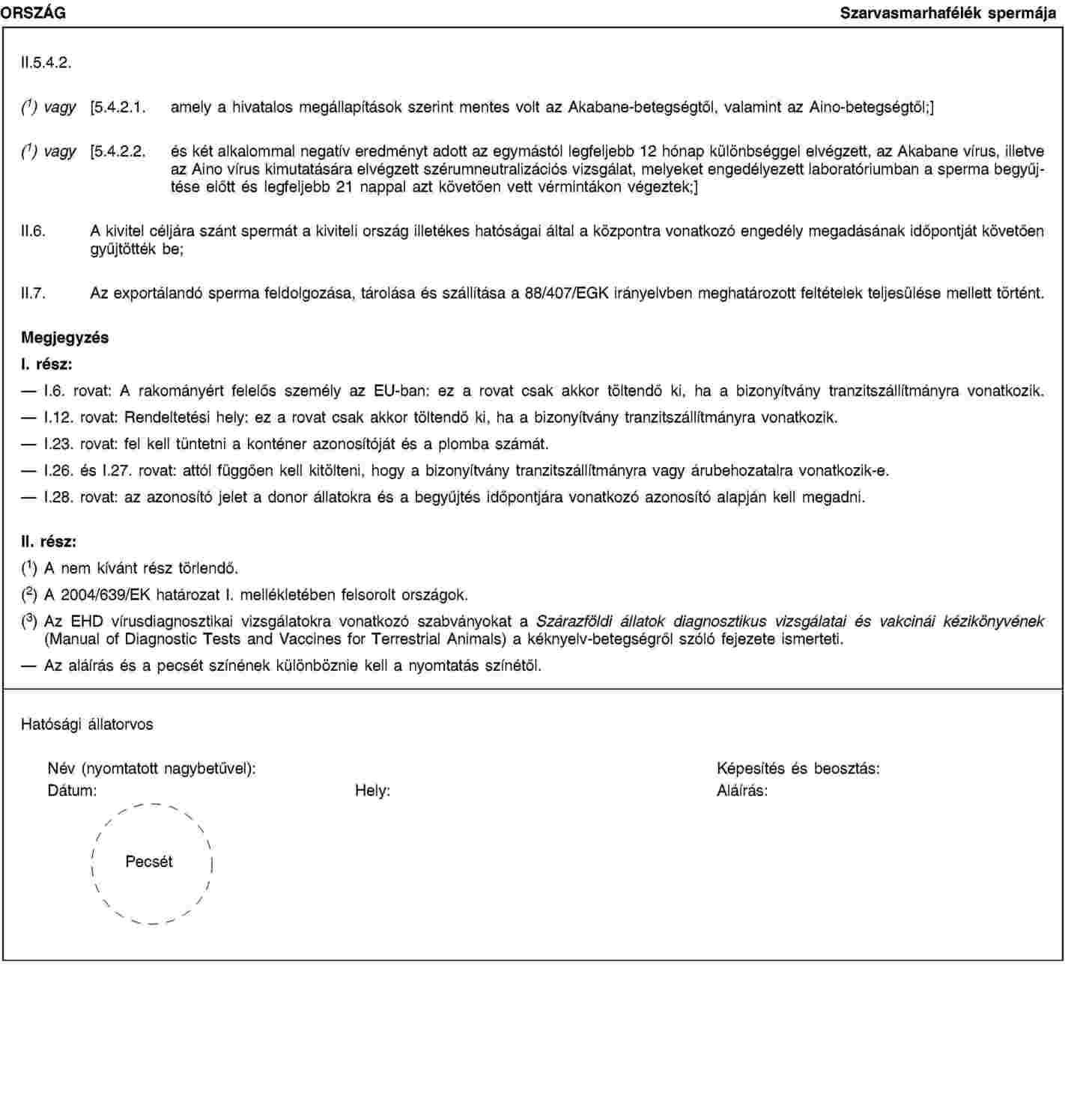 ORSZÁG Szarvasmarhafélék spermája

II.5.4.2.

($^1$) vagy [5.4.2.1. amely a hivatalos megállapítások szerint mentes volt az Akabane-betegségtől, valamint az Aino-betegségtől;]

($^1$) vagy [5.4.2.2. és két alkalommal negatív eredményt adott az egymástól legfeljebb 12 hónap különbséggel elvégzett, az Akabane vírus, illetve az Aino vírus kimutatására elvégzett szérumneutralizációs vizsgálat, melyeket engedélyezett laboratóriumban a sperma begyűjtése előtt és legfeljebb 21 nappal azt követően vett vérmintákon végeztek;]

II.6. A kivitel céljára szánt spermát a kiviteli ország illetékes hatóságai által a központra vonatkozó engedély megadásának időpontját követően gyűjtötték be;

II.7. Az exportálandó sperma feldolgozása, tárolása és szállítása a 88/407/EGK irányelvben meghatározott feltételek teljesülése mellett történt.

Megjegyzés

I. rész:

— I.6. rovat: A rakományért felelős személy az EU-ban: ez a rovat csak akkor töltendő ki, ha a bizonyítvány tranzitszállítmányra vonatkozik.

— I.12. rovat: Rendeltetési hely: ez a rovat csak akkor töltendő ki, ha a bizonyítvány tranzitszállítmányra vonatkozik.

— I.23. rovat: fel kell tüntetni a konténer azonosítóját és a plomba számát.

— I.26. és I.27. rovat: attól függően kell kitölteni, hogy a bizonyítvány tranzitszállítmányra vagy árubehozatalra vonatkozik-e.

— I.28. rovat: az azonosító jelet a donor állatokra és a begyűjtés időpontjára vonatkozó azonosító alapján kell megadni.

II. rész:

($^1$) A nem kívánt rész törlendő.

($^2$) A 2004/639/EK határozat I. mellékletében felsorolt országok.

($^3$) Az EHD vírusdiagnosztikai vizsgálatokra vonatkozó szabványokat a Szárazföldi állatok diagnosztikus vizsgálatai és vakcinái kézikönyvének (Manual of Diagnostic Tests and Vaccines for Terrestrial Animals) a kéknyelv-betegségről szóló fejezete ismerteti.

— Az aláírás és a pecsét színének különböznie kell a nyomtatás színétől.

Hatósági állatorvos

Név (nyomtatott nagybetűvel): Képesítés és beosztás:
Dátum: Hely: Aláírás:

Pecsét